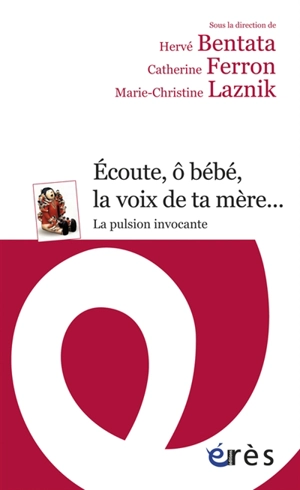 Sous la direction de
Hervé Bentata
Catherine Ferron
Marie-Christine Laznik

Écoute, ô bébé, la voix de ta mère...

La pulsion invocante

érès